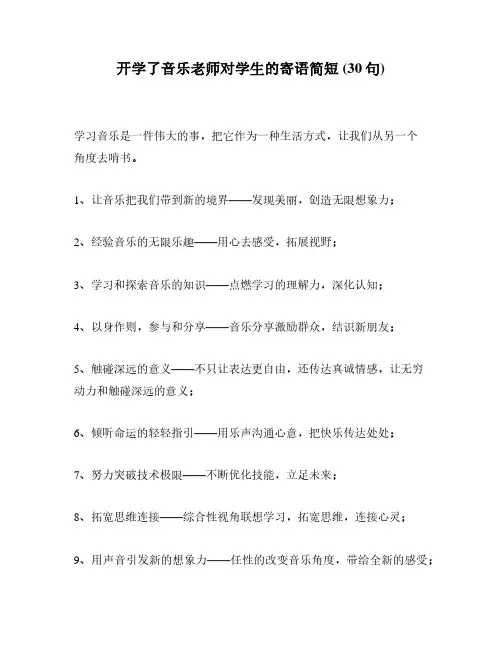 开学了音乐老师对学生的寄语简短 (30 句)

学习音乐是一件伟大的事，把它作为一种生活方式，让我们从另一个角度去啃书。

1、让音乐把我们带到新的境界——发现美丽，创造无限想象力；

2、经验音乐的无限乐趣——用心去感受，拓展视野；

3、学习和探索音乐的知识——点燃学习的理解力，深化认知；

4、以身作则，参与和分享——音乐分享激励群众，结识新朋友；

5、触碰深远的意义——不只让表达更自由，还传达真诚情感，让无穷动力和触碰深远的意义；

6、倾听命运的轻轻指引——用乐声沟通心意，把快乐传达处处；

7、努力突破技术极限——不断优化技能，立足未来；

8、拓宽思维连接——综合性视角联想学习，拓宽思维，连接心灵；

9、用声音引发新的想象力——任性的改变音乐角度，带给全新的感受；